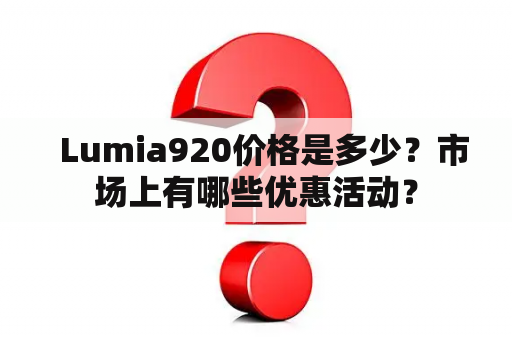 Lumia920价格是多少？市场上有哪些优惠活动？